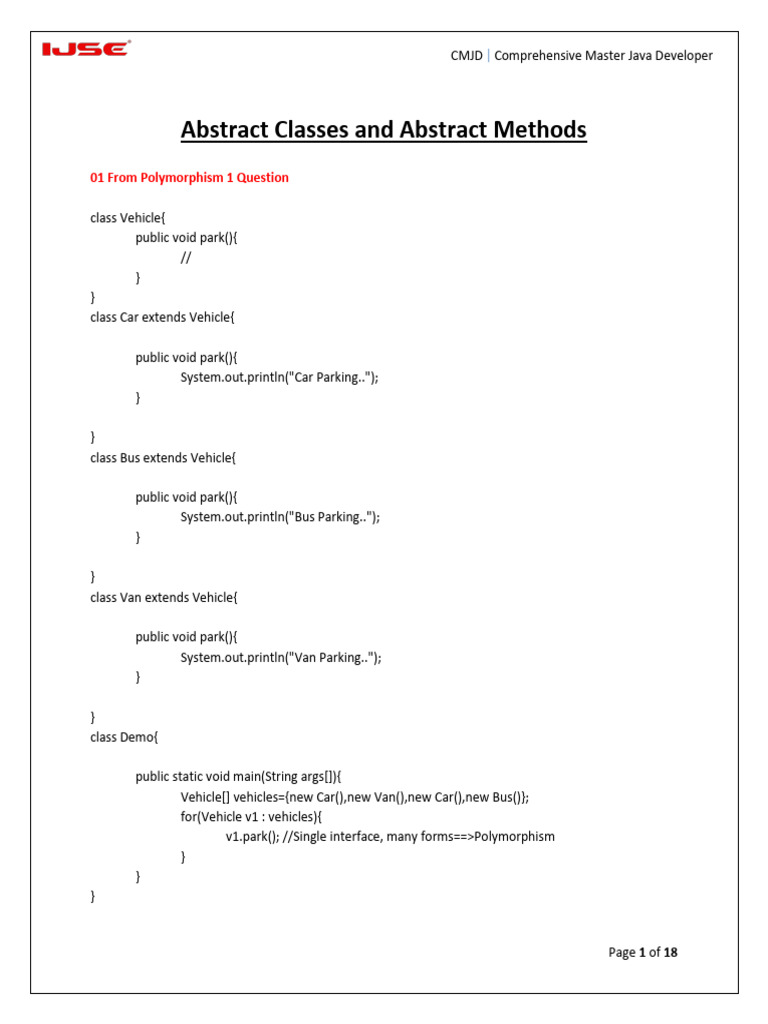 IJSE

CMJD | Comprehensive Master Java Developer

Abstract Classes and Abstract Methods

01 From Polymorphism 1 Question

class Vehicle{
public void park(){
//
}
}
class Car extends Vehicle{

public void park(){
System.out.println("Car Parking..");
}

}
class Bus extends Vehicle{

public void park(){
System.out.println("Bus Parking..");
}

}
class Van extends Vehicle{

public void park(){
System.out.println("Van Parking..");
}

}
class Demo{

public static void main(String args[]){
Vehicle[] vehicles={new Car(),new Van(),new Car(),new Bus()};
for(Vehicle v1 : vehicles){
v1.park(); //Single interface, many forms==>Polymorphism
}
}
}

Page 1 of 18